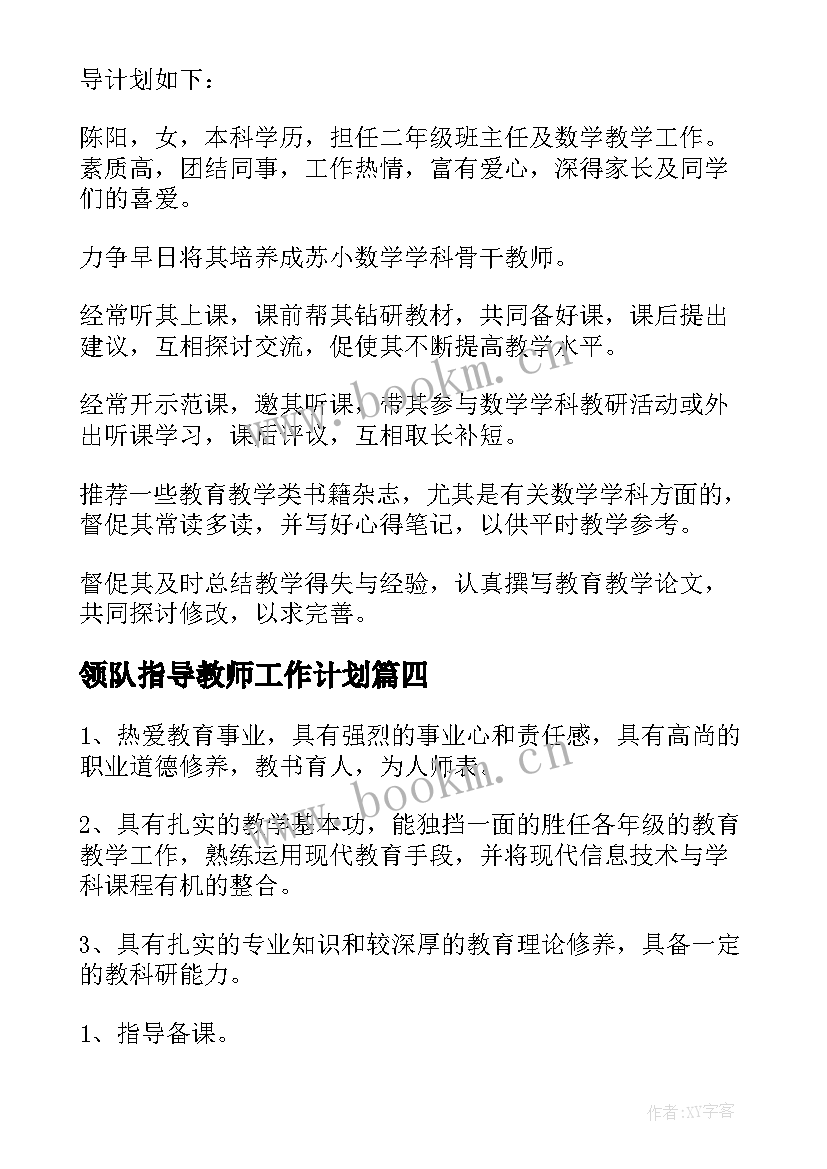 导计划如下：

陈阳，女，本科学历，担任二年级班主任及数学教学工作。素质高，团结同事，工作热情，富有爱心，深得家长及同学们的喜爱。

力争早日将其培养成苏小数学学科骨干教师。

经常听其上课，课前帮其钻研教材，共同备好课，课后提出建议，互相探讨交流，促使其不断提高教学水平。

经常开示范课，邀其听课，带其参与数学学科教研活动或外出听课学习，课后评议，互相取长补短。

推荐一些教育教学类书籍杂志，尤其是有关数学学科方面的，督促其常读多读，并写好心得笔记，以供平时教学参考。

督促其及时总结教学得失与经验，认真撰写教育教学论文，共同探讨修改，以求完善。

领队指导教师工作计划篇四

1、热爱教育事业，具有强烈的事业心和责任感，具有高尚的职业道德修养，教书育人，为人师表。

2、具有扎实的教学基本功，能独挡一面的胜任各年级的教育教学工作，熟练运用现代教育手段，并将现代信息技术与学科课程有机的整合。

3、具有扎实的专业知识和较深厚的教育理论修养，具备一定的教科研能力。

1、指导备课。

www.bookm.cn

www.bookm.cn

作者：XY字客